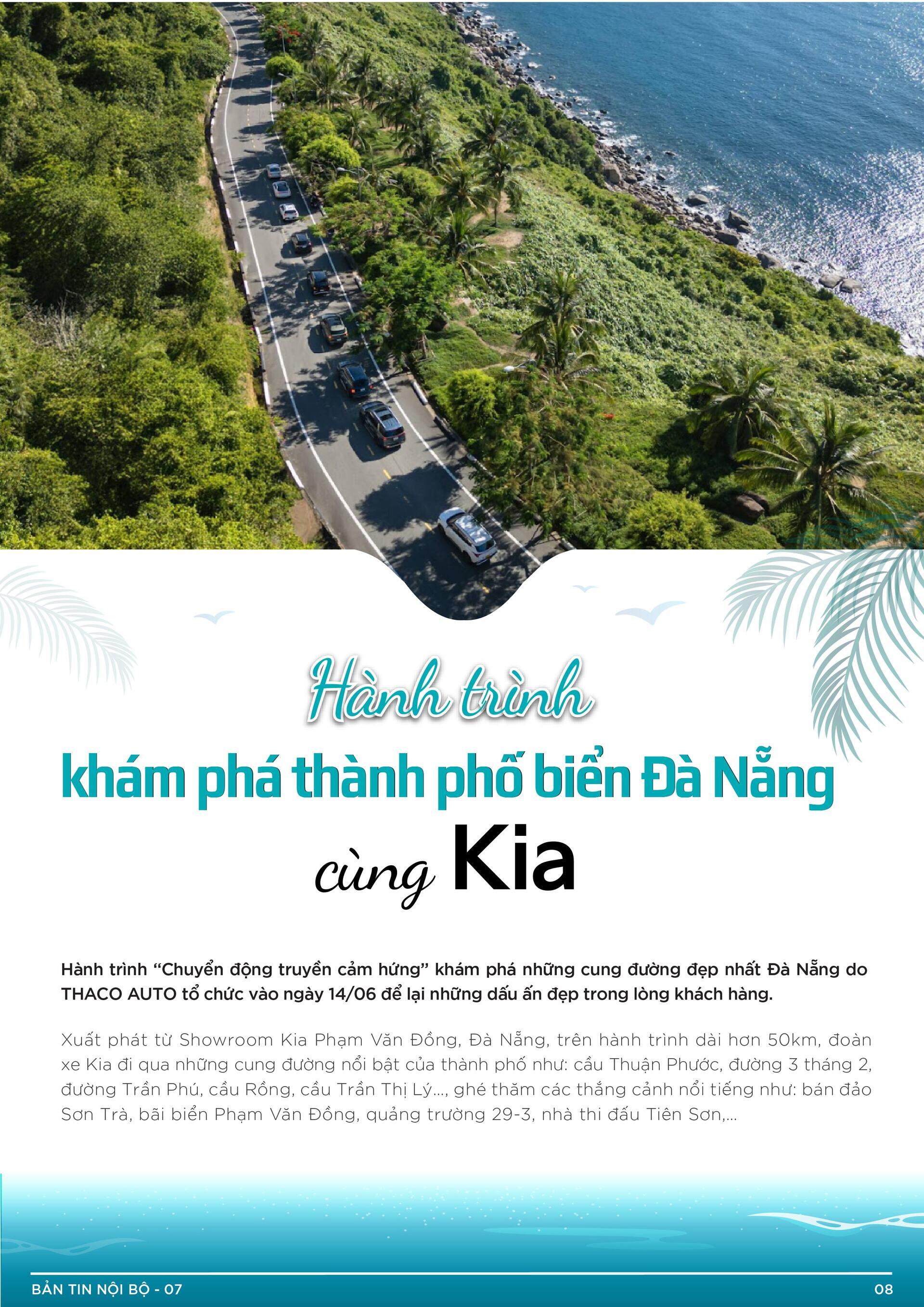 Hành trình
khám phá thành phố biển Đà Nẵng
cùng Kia

Hành trình "Chuyển động truyền cảm hứng" khám phá những cung đường đẹp nhất Đà Nẵng do THACO AUTO tổ chức vào ngày 14/06 để lại những dấu ấn đẹp trong lòng khách hàng.

Xuất phát từ Showroom Kia Phạm Văn Đồng, Đà Nẵng, trên hành trình dài hơn 50km, đoàn xe Kia đi qua những cung đường nổi bật của thành phố như: cầu Thuận Phước, đường 3 tháng 2, đường Trần Phú, cầu Rồng, cầu Trần Thị Lý..., ghé thăm các thắng cảnh nổi tiếng như: bán đảo Sơn Trà, bãi biển Phạm Văn Đồng, quảng trường 29-3, nhà thi đấu Tiên Sơn,...

BẢN TIN NỘI BỘ - 07
08